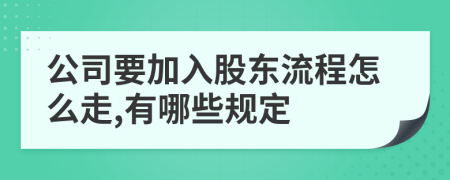 公司要加入股东流程怎么走,有哪些规定